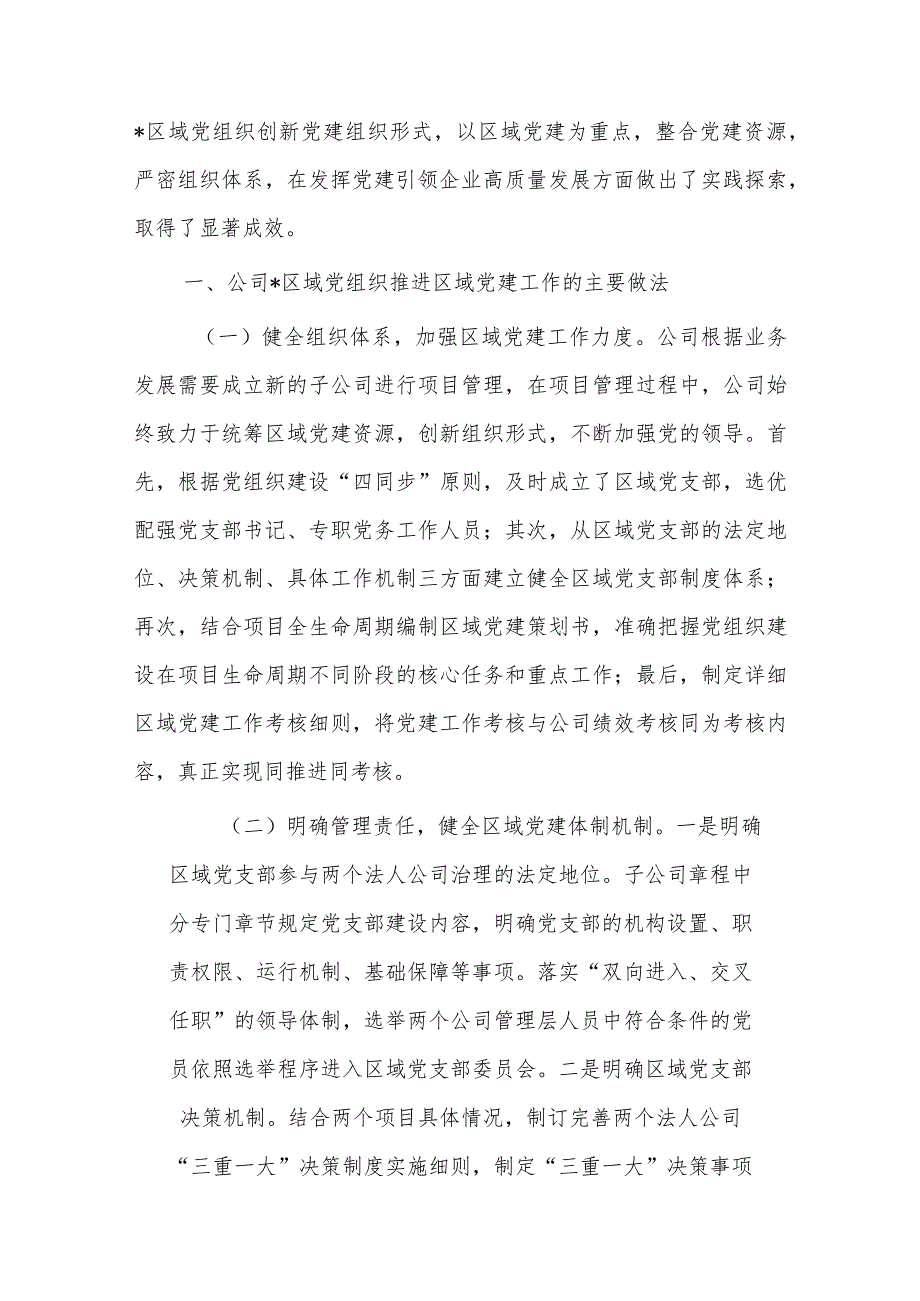 *区域党组织创新党建组织形式，以区域党建为重点，整合党建资源，严密组织体系，在发挥党建引领企业高质量发展方面做出了实践探索，取得了显著成效。

一、公司*区域党组织推进区域党建工作的主要做法

（一）健全组织体系，加强区域党建工作力度。公司根据业务发展需要成立新的子公司进行项目管理，在项目管理过程中，公司始终致力于统筹区域党建资源，创新组织形式，不断加强党的领导。首先，根据党组织建设“四同步”原则，及时成立了区域党支部，选优配强党支部书记、专职党务工作人员；其次，从区域党支部的法定地位、决策机制、具体工作机制三方面建立健全区域党支部制度体系；再次，结合项目全生命周期编制区域党建策划书，准确把握党组织建设在项目生命周期不同阶段的核心任务和重点工作；最后，制定详细区域党建工作考核细则，将党建工作考核与公司绩效考核同为考核内容，真正实现同推进同考核。

（二）明确管理责任，健全区域党建体制机制。一是明确区域党支部参与两个法人公司治理的法定地位。子公司章程中分专门章节规定党支部建设内容，明确党支部的机构设置、职责权限、运行机制、基础保障等事项。落实“双向进入、交叉任职”的领导体制，选举两个公司管理层人员中符合条件的党员依照选举程序进入区域党支部委员会。二是明确区域党支部决策机制。结合两个项目具体情况，制订完善两个法人公司“三重一大”决策制度实施细则，制定“三重一大”决策事项